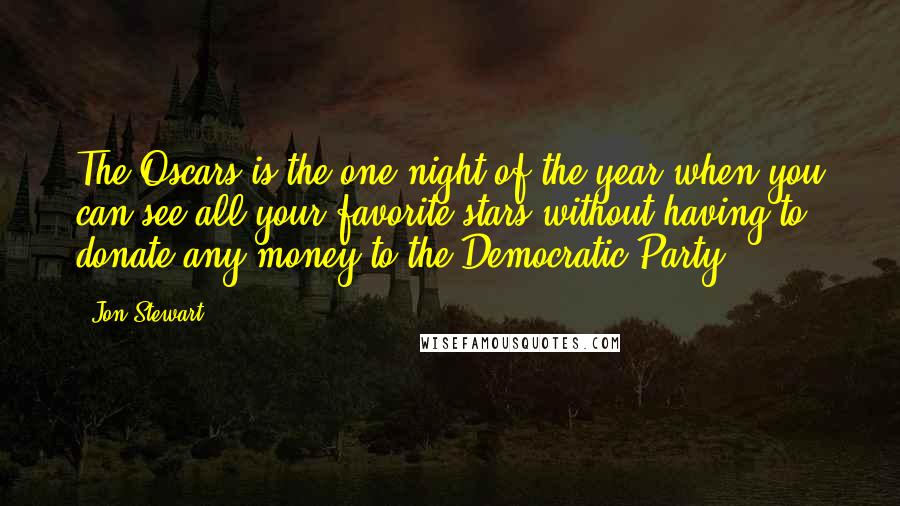 The Oscars is the one night of the year when you can see all your favorite stars without having to donate any money to the Democratic Party.

Jon Stewart

WISEFAMOUSQUOTES.COM